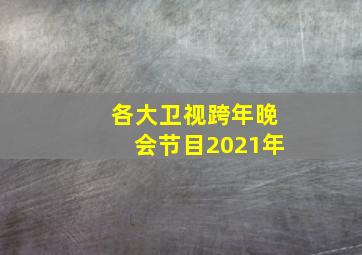 各大卫视跨年晚会节目2021年